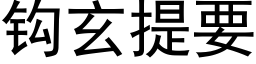 钩玄提要